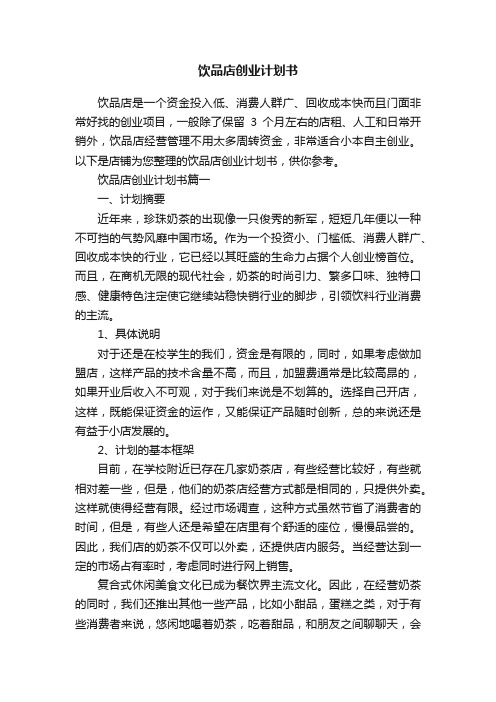 饮品店创业计划书

饮品店是一个资金投入低、消费人群广、回收成本快而且门面非常好找的创业项目，一般除了保留 3 个月左右的店租、人工和日常开销外，饮品店经营管理不用太多周转资金，非常适合小本自主创业。以下是店铺为您整理的饮品店创业计划书，供你参考。

饮品店创业计划书篇一

一、计划摘要

近年来，珍珠奶茶的出现像一只俊秀的新军，短短几年便以一种不可挡的气势风靡中国市场。作为一个投资小、门槛低、消费人群广、回收成本快的行业，它已经以其旺盛的生命力占据个人创业榜首位。而且，在商机无限的现代社会，奶茶的时尚引力、繁多口味、独特口感、健康特色注定使它继续站稳快销行业的脚步，引领饮料行业消费的主流。

1、具体说明

对于还是在校学生的我们，资金是有限的，同时，如果考虑做加盟店，这样产品的技术含量不高，而且，加盟费通常是比较高昂的，如果开业后收入不可观，对于我们来说是不划算的。选择自己开店，这样，既能保证资金的运作，又能保证产品随时创新，总的来说还是有益于小店发展的。

2、计划的基本框架

目前，在学校附近已存在几家奶茶店，有些经营比较好，有些就相对差一些，但是，他们的奶茶店经营方式都是相同的，只提供外卖。这样就使得经营有限。经过市场调查，这种方式虽然节省了消费者的时间，但是，有些人还是希望在店里有个舒适的座位，慢慢品尝的。因此，我们店的奶茶不仅可以外卖，还提供店内服务。当经营达到一定的市场占有率时，考虑同时进行网上销售。

复合式休闲美食文化已成为餐饮界主流文化。因此，在经营奶茶的同时，我们还推出其他一些产品，比如小甜品，蛋糕之类，对于有些消费者来说，悠闲地喝着奶茶，吃着甜品，和朋友之间聊聊天，会